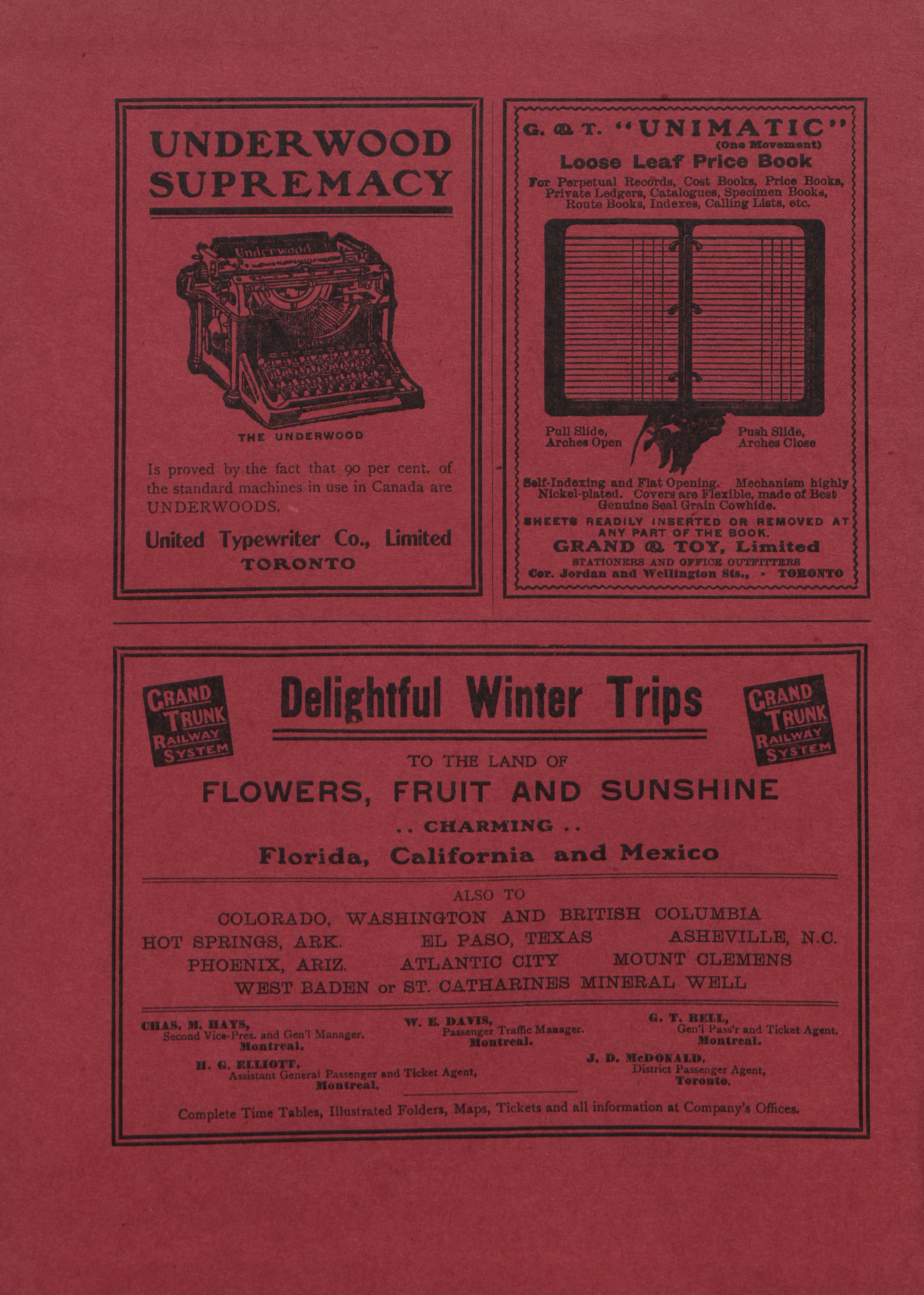 UNDERWOOD SUPREMACY

Underwood

THE UNDERWOOD

Is proved by the fact that 90 per cent. of the standard machines in use in Canada are UNDERWOODS.

United Typewriter Co., Limited
TORONTO

G. & T. "UNIMATIC"
(One Movement)
Loose Leaf Price Book
For Perpetual Records, Cost Books, Price Books, Private Ledgers, Catalogues, Specimen Books, Route Books, Indexes, Calling Lists, etc.

Pull Slide, Arches Open

Push Slide, Arches Close

Self-Indexing and Flat Opening. Mechanism highly Nickel-plated. Covers are Flexible, made of Best Genuine Seal Grain Cowhide.

SHEETS READILY INSERTED OR REMOVED AT ANY PART OF THE BOOK.
GRAND & TOY, Limited
STATIONERS AND OFFICE OUTFITTERS
Cor. Jordan and Wellington Sts., - TORONTO

GRAND TRUNK RAILWAY SYSTEM

Delightful Winter Trips

GRAND TRUNK RAILWAY SYSTEM

TO THE LAND OF
FLOWERS, FRUIT AND SUNSHINE
.. CHARMING ..
Florida, California and Mexico

ALSO TO
COLORADO, WASHINGTON AND BRITISH COLUMBIA
HOT SPRINGS, ARK. EL PASO, TEXAS ASHEVILLE, N.C.
PHOENIX, ARIZ. ATLANTIC CITY MOUNT CLEMENS
WEST BADEN or ST. CATHARINES MINERAL WELL

CHAS. M. HAYS,
Second Vice-Pres. and Gen'l Manager,
Montreal.

W. E. DAVIS,
Passenger Traffic Manager.
Montreal.

G. T. BELL,
Gen'l Pass'r and Ticket Agent.
Montreal.

H. G. ELLIOTT,
Assistant General Passenger and Ticket Agent,
Montreal.

J. D. McDONALD,
District Passenger Agent,
Toronto.

Complete Time Tables, Illustrated Folders, Maps, Tickets and all information at Company's Offices.